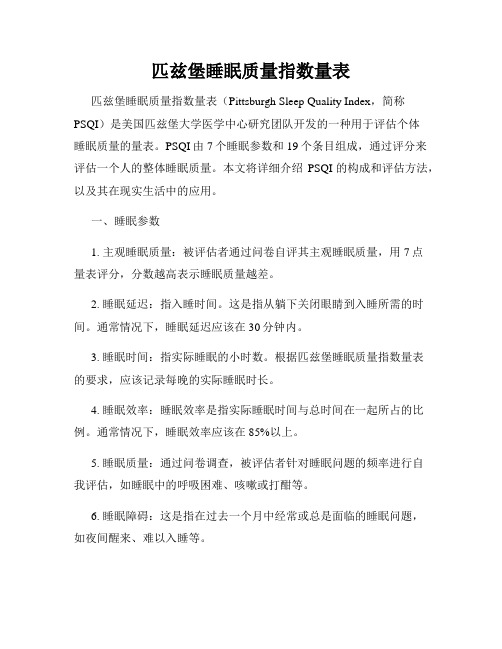 匹兹堡睡眠质量指数量表

匹兹堡睡眠质量指数量表（Pittsburgh Sleep Quality Index，简称PSQI）是美国匹兹堡大学医学中心研究团队开发的一种用于评估个体睡眠质量的量表。PSQI 由 7 个睡眠参数和 19 个条目组成，通过评分来评估一个人的整体睡眠质量。本文将详细介绍 PSQI 的构成和评估方法，以及其在现实生活中的应用。

一、睡眠参数

1. 主观睡眠质量：被评估者通过问卷自评其主观睡眠质量，用 7 点量表评分，分数越高表示睡眠质量越差。

2. 睡眠延迟：指入睡时间。这是指从躺下关闭眼睛到入睡所需的时间。通常情况下，睡眠延迟应该在 30 分钟内。

3. 睡眠时间：指实际睡眠的小时数。根据匹兹堡睡眠质量指数量表的要求，应该记录每晚的实际睡眠时长。

4. 睡眠效率：睡眠效率是指实际睡眠时间与总时间在一起所占的比例。通常情况下，睡眠效率应该在 85%以上。

5. 睡眠质量：通过问卷调查，被评估者针对睡眠问题的频率进行自我评估，如睡眠中的呼吸困难、咳嗽或打鼾等。

6. 睡眠障碍：这是指在过去一个月中经常或总是面临的睡眠问题，如夜间醒来、难以入睡等。